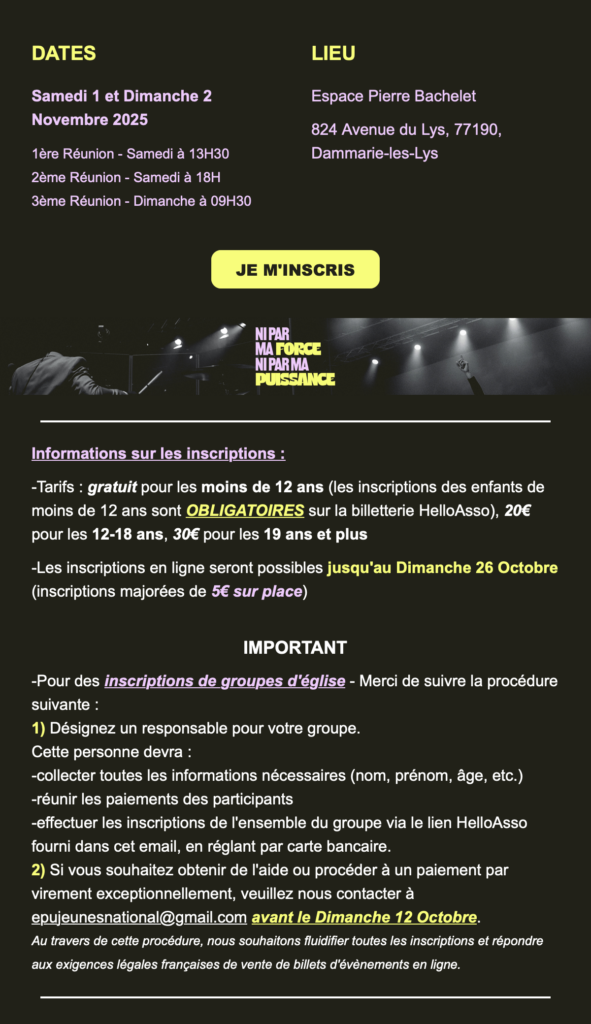 DATES

Samedi 1 et Dimanche 2 Novembre 2025

1ère Réunion - Samedi à 13H30
2ème Réunion - Samedi à 18H
3ème Réunion - Dimanche à 09H30

LIEU

Espace Pierre Bachelet

824 Avenue du Lys, 77190, Dammarie-les-Lys

JE M'INSCRIS

NI PAR MA FORCE NI PAR MA PUISSANCE

Informations sur les inscriptions :

-Tarifs : gratuit pour les moins de 12 ans (les inscriptions des enfants de moins de 12 ans sont OBLIGATOIRES sur la billetterie HelloAsso), 20€ pour les 12-18 ans, 30€ pour les 19 ans et plus

-Les inscriptions en ligne seront possibles jusqu'au Dimanche 26 Octobre (inscriptions majorées de 5€ sur place)

IMPORTANT

-Pour des inscriptions de groupes d'église - Merci de suivre la procédure suivante :
1) Désignez un responsable pour votre groupe.
Cette personne devra :
-collecter toutes les informations nécessaires (nom, prénom, âge, etc.)
-réunir les paiements des participants
-effectuer les inscriptions de l'ensemble du groupe via le lien HelloAsso fourni dans cet email, en réglant par carte bancaire.
2) Si vous souhaitez obtenir de l'aide ou procéder à un paiement par virement exceptionnellement, veuillez nous contacter à epujeunesnational@gmail.com avant le Dimanche 12 Octobre.
Au travers de cette procédure, nous souhaitons fluidifier toutes les inscriptions et répondre aux exigences légales françaises de vente de billets d'évènements en ligne.